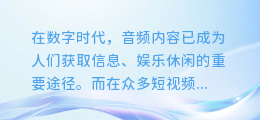 在数字时代，音频内容已成为人们获取信息、娱乐休闲的重要途径。而在众多短视频...